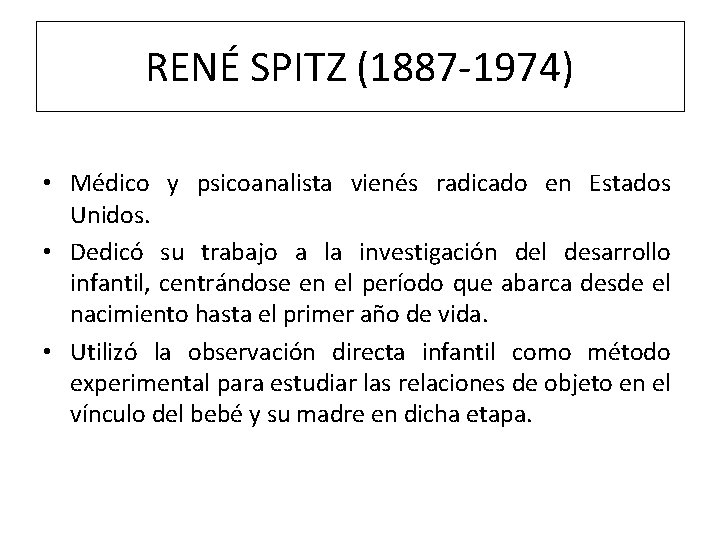 RENÉ SPITZ (1887-1974)

• Médico y psicoanalista vienés radicado en Estados Unidos.
• Dedicó su trabajo a la investigación del desarrollo infantil, centrándose en el período que abarca desde el nacimiento hasta el primer año de vida.
• Utilizó la observación directa infantil como método experimental para estudiar las relaciones de objeto en el vínculo del bebé y su madre en dicha etapa.